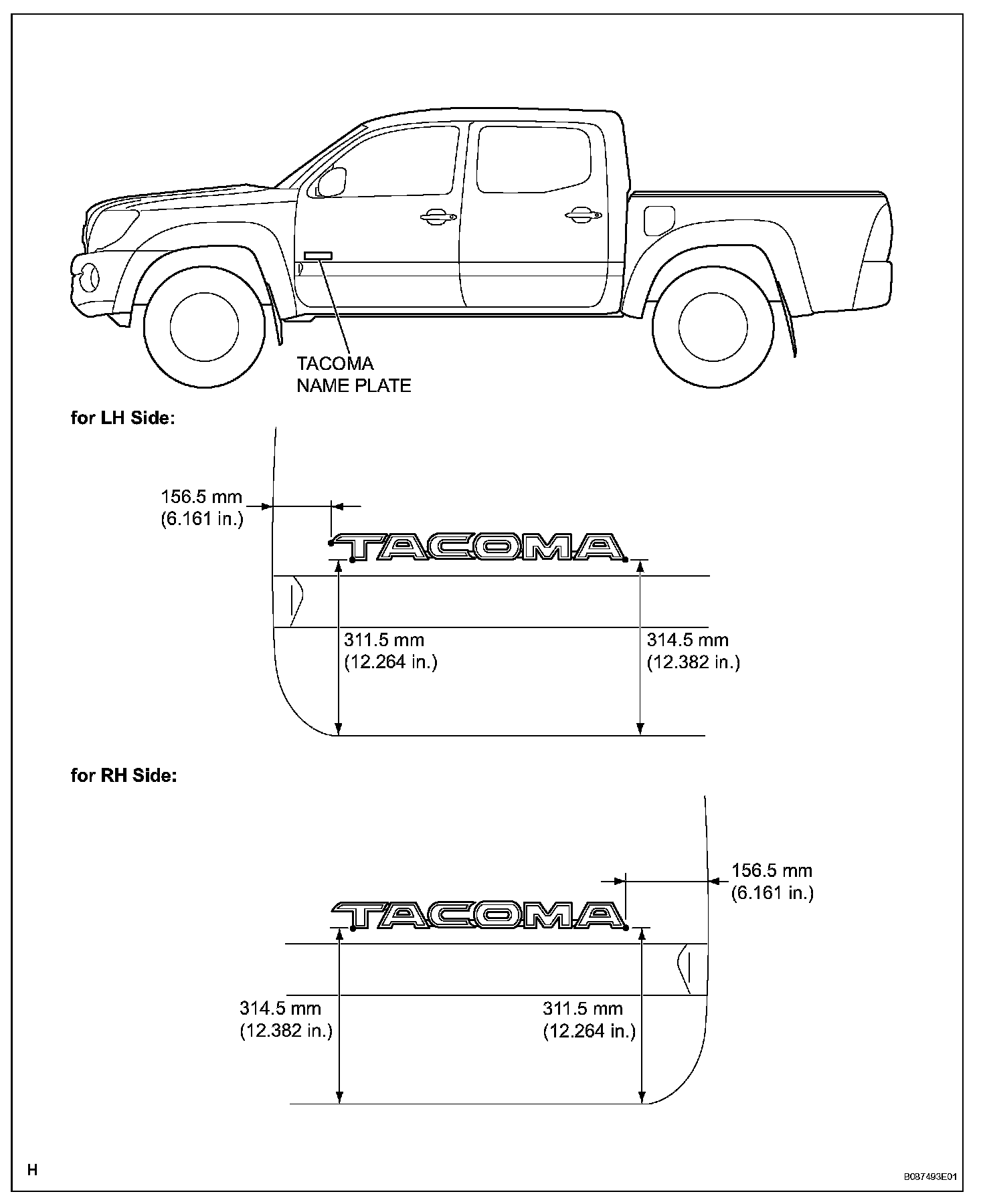 TACOMA
NAME PLATE

for LH Side:

156.5 mm
(6.161 in.)

TACOMA

311.5 mm
(12.264 in.)

314.5 mm
(12.382 in.)

for RH Side:

156.5 mm
(6.161 in.)

TACOMA

314.5 mm
(12.382 in.)

311.5 mm
(12.264 in.)

H

B087493E01